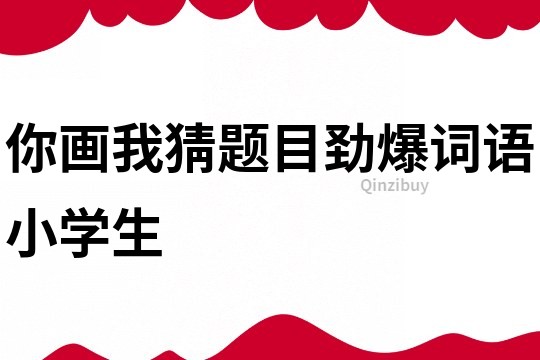 你画我猜题目劲爆词语小学生

Qinzibuy